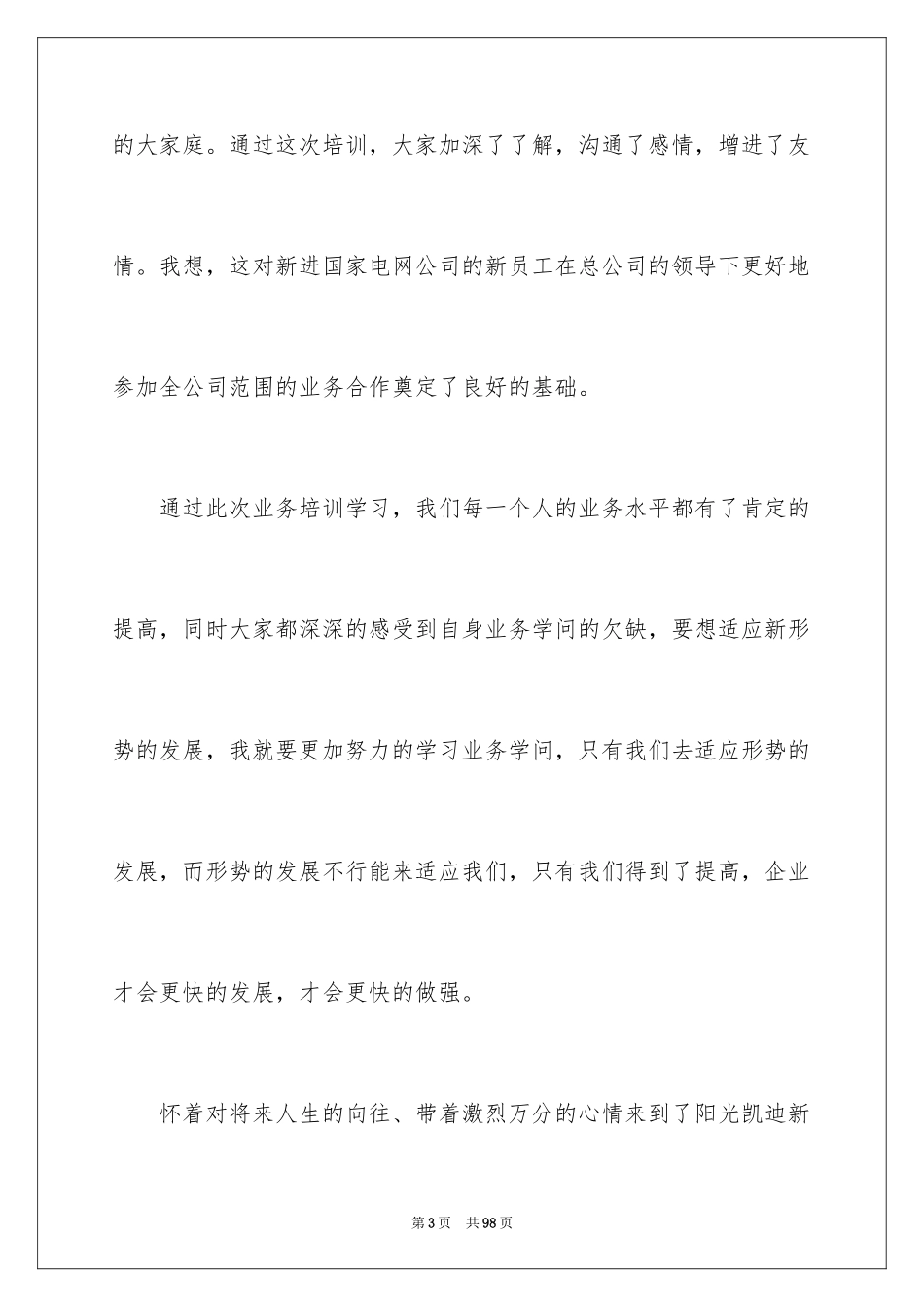 的大家庭。通过这次培训，大家加深了了解，沟通了感情，增进了友情。我想，这对新进国家电网公司的新员工在总公司的领导下更好地参加全公司范围的业务合作奠定了良好的基础。

通过此次业务培训学习，我们每一个人的业务水平都有了肯定的提高，同时大家都深深的感受到自身业务学问的欠缺，要想适应新形势的发展，我就要更加努力的学习业务学问，只有我们去适应形势的发展，而形势的发展不行能来适应我们，只有我们得到了提高，企业才会更快的发展，才会更快的做强。

怀着对将来人生的向往、带着激烈万分的心情来到了阳光凯迪新

第3页　共98页